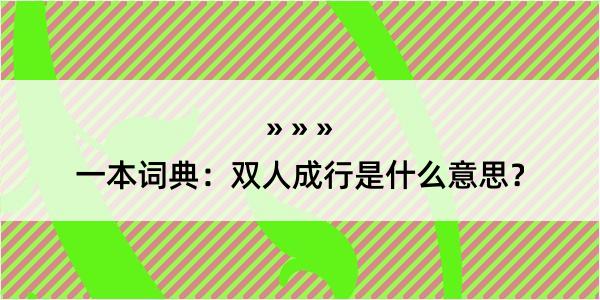 » » »

一本词典：双人成行是什么意思？